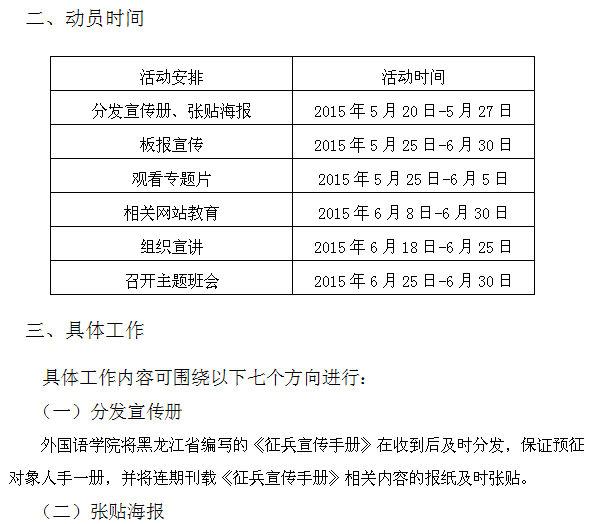 二、动员时间

| 活动安排 | 活动时间 |
|---|---|
| 分发宣传册、张贴海报 | 2015年5月20日-5月27日 |
| 板报宣传 | 2015年5月25日-6月30日 |
| 观看专题片 | 2015年5月25日-6月5日 |
| 相关网站教育 | 2015年6月8日-6月30日 |
| 组织宣讲 | 2015年6月18日-6月25日 |
| 召开主题班会 | 2015年6月25日-6月30日 |

三、具体工作

具体工作内容可围绕以下七个方向进行：

（一）分发宣传册

外国语学院将黑龙江省编写的《征兵宣传手册》在收到后及时分发，保证预征对象人手一册，并将连期刊载《征兵宣传手册》相关内容的报纸及时张贴。

（二）张贴海报